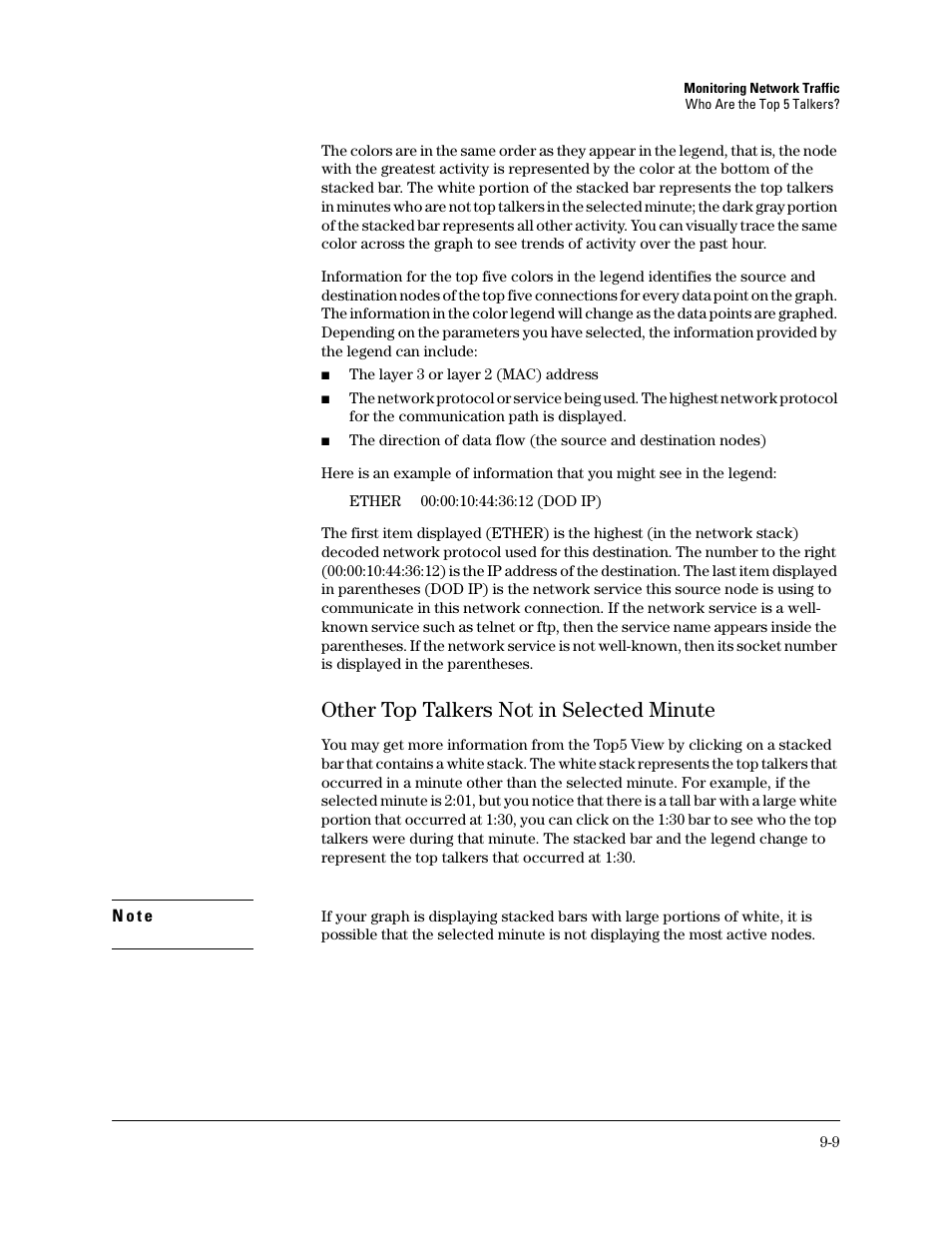 Monitoring Network Traffic
Who Are the Top 5 Talkers?

The colors are in the same order as they appear in the legend, that is, the node with the greatest activity is represented by the color at the bottom of the stacked bar. The white portion of the stacked bar represents the top talkers in minutes who are not top talkers in the selected minute; the dark gray portion of the stacked bar represents all other activity. You can visually trace the same color across the graph to see trends of activity over the past hour.

Information for the top five colors in the legend identifies the source and destination nodes of the top five connections for every data point on the graph. The information in the color legend will change as the data points are graphed. Depending on the parameters you have selected, the information provided by the legend can include:

■ The layer 3 or layer 2 (MAC) address
■ The network protocol or service being used. The highest network protocol for the communication path is displayed.
■ The direction of data flow (the source and destination nodes)

Here is an example of information that you might see in the legend:

ETHER 00:00:10:44:36:12 (DOD IP)

The first item displayed (ETHER) is the highest (in the network stack) decoded network protocol used for this destination. The number to the right (00:00:10:44:36:12) is the IP address of the destination. The last item displayed in parentheses (DOD IP) is the network service this source node is using to communicate in this network connection. If the network service is a well-known service such as telnet or ftp, then the service name appears inside the parentheses. If the network service is not well-known, then its socket number is displayed in the parentheses.

Other Top Talkers Not in Selected Minute

You may get more information from the Top5 View by clicking on a stacked bar that contains a white stack. The white stack represents the top talkers that occurred in a minute other than the selected minute. For example, if the selected minute is 2:01, but you notice that there is a tall bar with a large white portion that occurred at 1:30, you can click on the 1:30 bar to see who the top talkers were during that minute. The stacked bar and the legend change to represent the top talkers that occurred at 1:30.

Note

If your graph is displaying stacked bars with large portions of white, it is possible that the selected minute is not displaying the most active nodes.

9-9